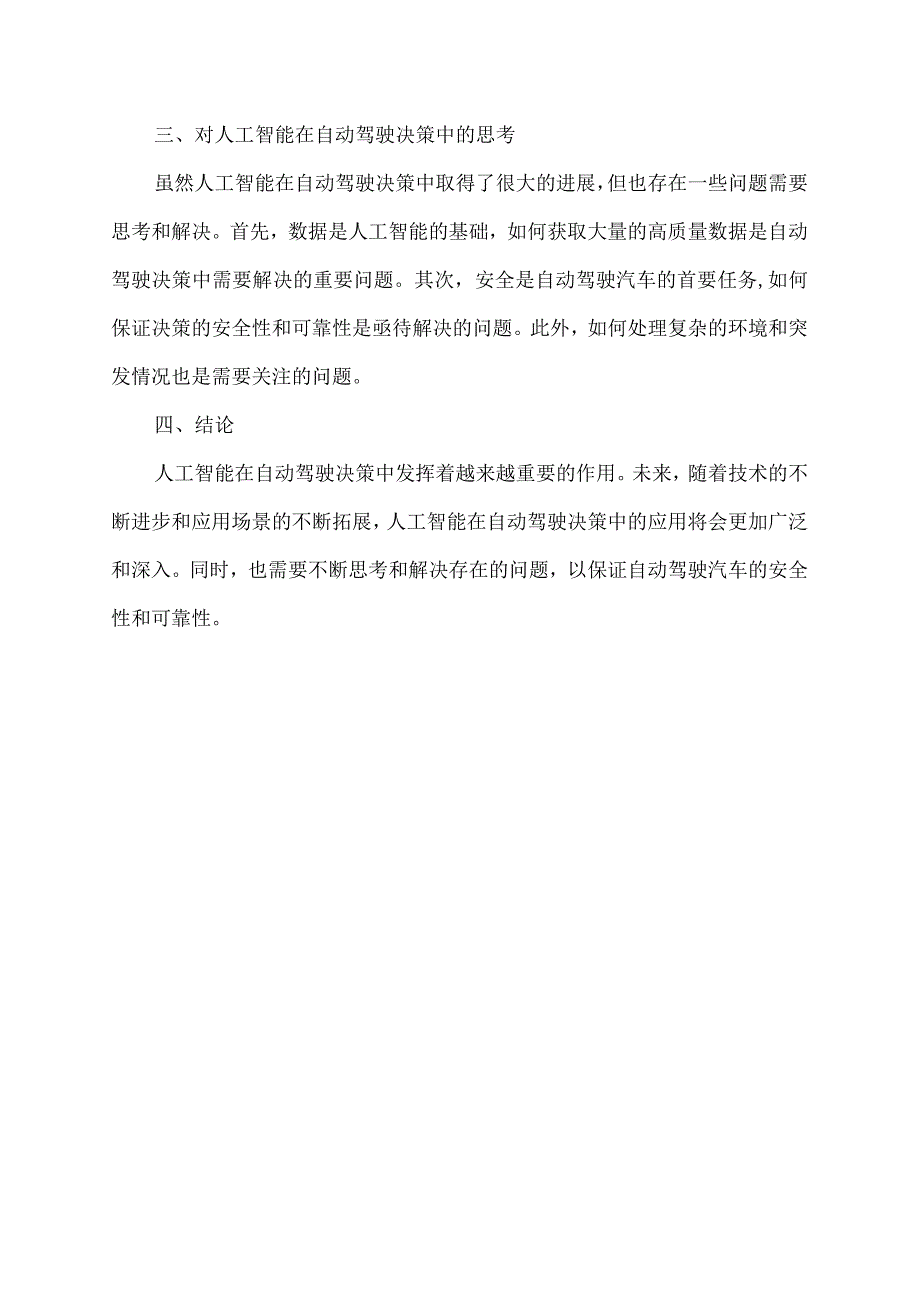 三、对人工智能在自动驾驶决策中的思考

虽然人工智能在自动驾驶决策中取得了很大的进展,但也存在一些问题需要思考和解决。首先，数据是人工智能的基础，如何获取大量的高质量数据是自动驾驶决策中需要解决的重要问题。其次，安全是自动驾驶汽车的首要任务,如何保证决策的安全性和可靠性是亟待解决的问题。此外，如何处理复杂的环境和突发情况也是需要关注的问题。

四、结论

人工智能在自动驾驶决策中发挥着越来越重要的作用。未来，随着技术的不断进步和应用场景的不断拓展，人工智能在自动驾驶决策中的应用将会更加广泛和深入。同时，也需要不断思考和解决存在的问题，以保证自动驾驶汽车的安全性和可靠性。